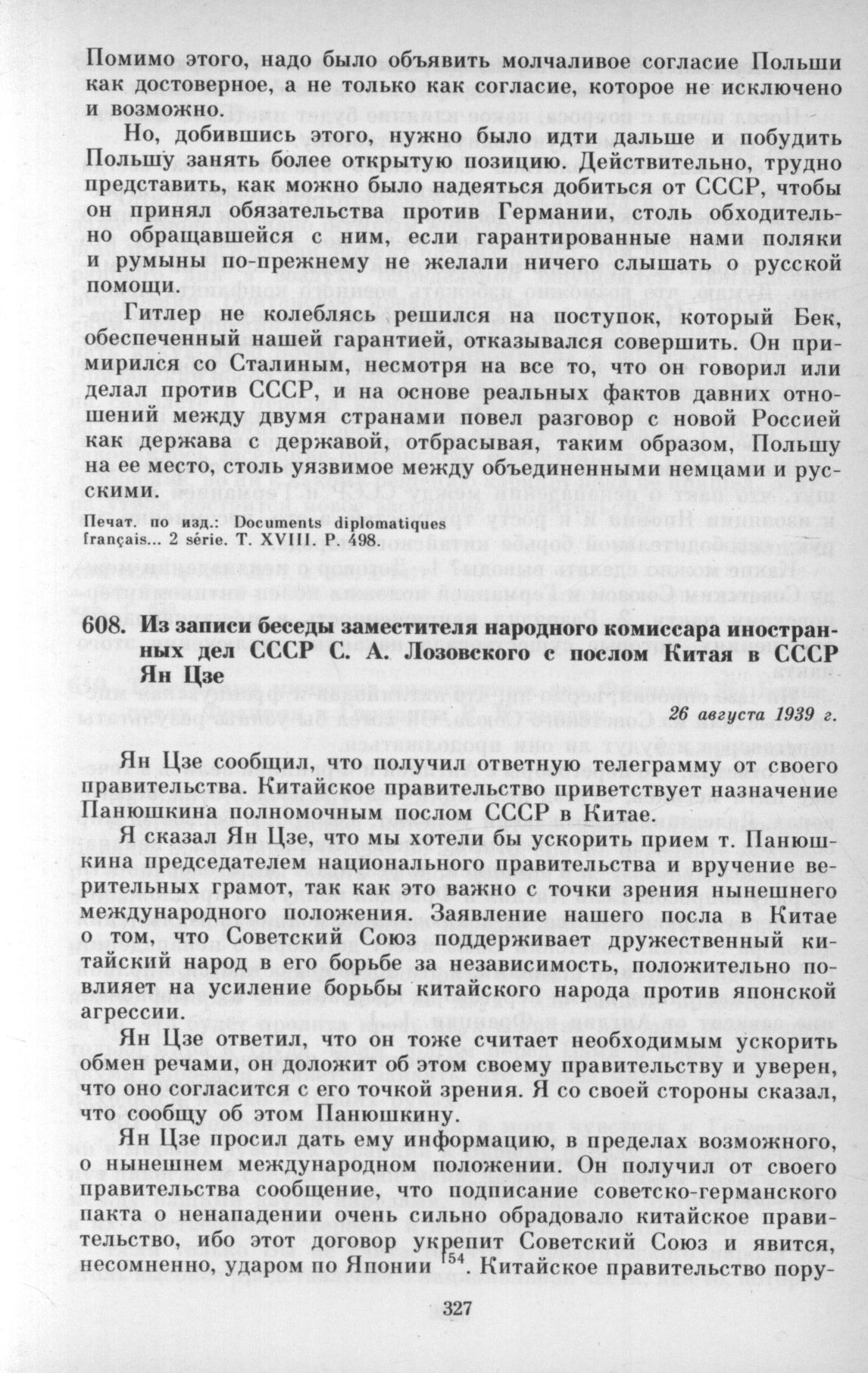 Помимо этого, надо было объявить молчаливое согласие Польши как достоверное, а не только как согласие, которое не исключено и возможно.

Но, добившись этого, нужно было идти дальше и побудить Польшу занять более открытую позицию. Действительно, трудно представить, как можно было надеяться добиться от СССР, чтобы он принял обязательства против Германии, столь обходительно обращавшейся с ним, если гарантированные нами поляки и румыны по-прежнему не желали ничего слышать о русской помощи.

Гитлер не колеблясь решился на поступок, который Бек, обеспеченный нашей гарантией, отказывался совершить. Он примирился со Сталиным, несмотря на все то, что он говорил или делал против СССР, и на основе реальных фактов давних отношений между двумя странами повел разговор с новой Россией как держава с державой, отбрасывая, таким образом, Польшу на ее место, столь уязвимое между объединенными немцами и русскими.

Печат. по изд.: Documents diplomatiques français... 2 série. T. XVIII. P. 498.

608. Из записи беседы заместителя народного комиссара иностранных дел СССР С. А. Лозовского с послом Китая в СССР Ян Цзе

26 августа 1939 г.

Ян Цзе сообщил, что получил ответную телеграмму от своего правительства. Китайское правительство приветствует назначение Панюшкина полномочным послом СССР в Китае.

Я сказал Ян Цзе, что мы хотели бы ускорить прием т. Панюшкина председателем национального правительства и вручение верительных грамот, так как это важно с точки зрения нынешнего международного положения. Заявление нашего посла в Китае о том, что Советский Союз поддерживает дружественный китайский народ в его борьбе за независимость, положительно повлияет на усиление борьбы китайского народа против японской агрессии.

Ян Цзе ответил, что он тоже считает необходимым ускорить обмен речами, он доложит об этом своему правительству и уверен, что оно согласится с его точкой зрения. Я со своей стороны сказал, что сообщу об этом Панюшкину.

Ян Цзе просил дать ему информацию, в пределах возможного, о нынешнем международном положении. Он получил от своего правительства сообщение, что подписание советско-германского пакта о ненападении очень сильно обрадовало китайское правительство, ибо этот договор укрепит Советский Союз и явится, несомненно, ударом по Японии $^{154}$. Китайское правительство пору-

327